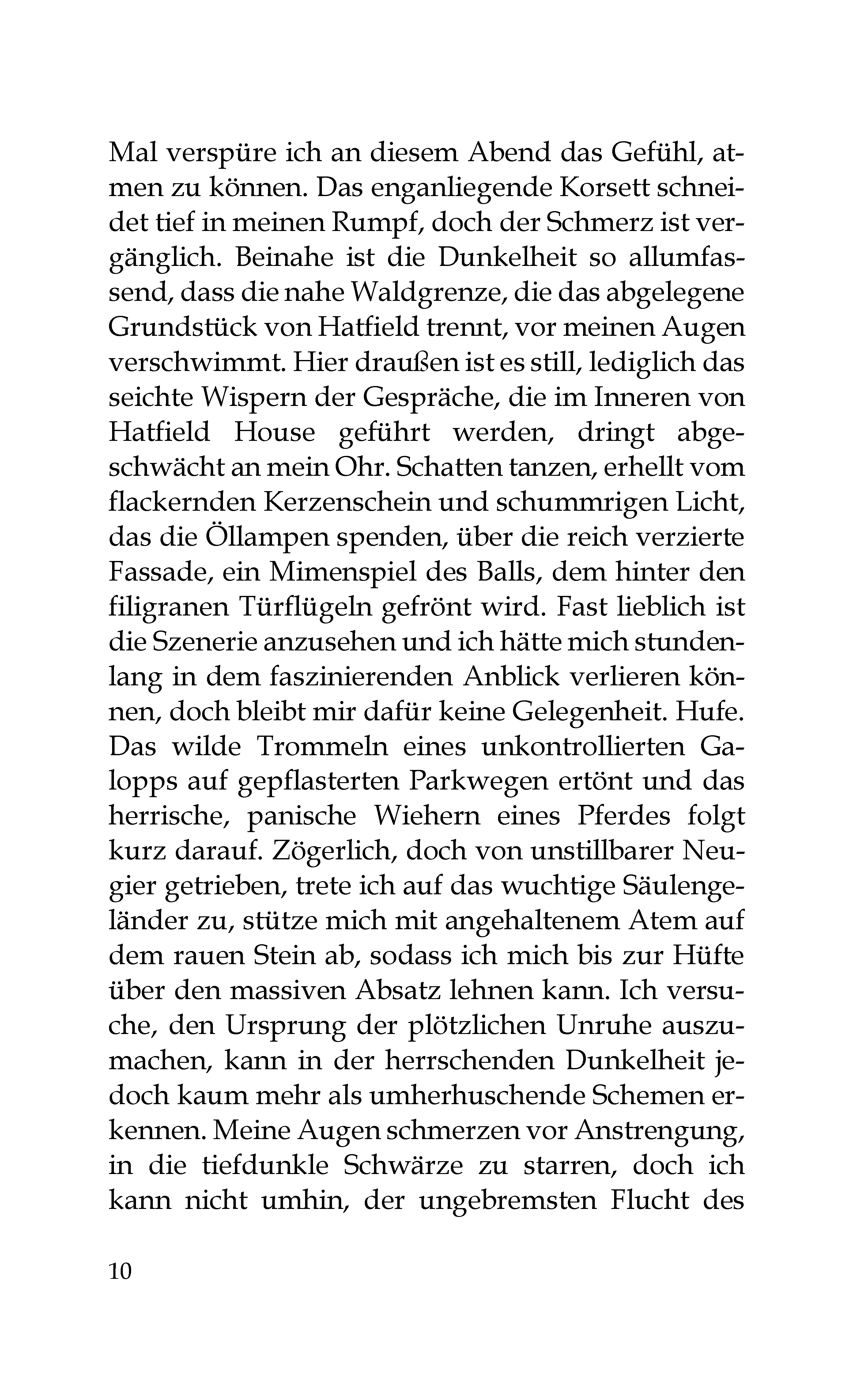 Mal verspüre ich an diesem Abend das Gefühl, atmen zu können. Das enganliegende Korsett schneidet tief in meinen Rumpf, doch der Schmerz ist vergänglich. Beinahe ist die Dunkelheit so allumfassend, dass die nahe Waldgrenze, die das abgelegene Grundstück von Hatfield trennt, vor meinen Augen verschwimmt. Hier draußen ist es still, lediglich das seichte Wispern der Gespräche, die im Inneren von Hatfield House geführt werden, dringt abgeschwächt an mein Ohr. Schatten tanzen, erhellt vom flackernden Kerzenschein und schummrigen Licht, das die Öllampen spenden, über die reich verzierte Fassade, ein Mimenspiel des Balls, dem hinter den filigranen Türflügeln gefrönt wird. Fast lieblich ist die Szenerie anzusehen und ich hätte mich stundenlang in dem faszinierenden Anblick verlieren können, doch bleibt mir dafür keine Gelegenheit. Hufe. Das wilde Trommeln eines unkontrollierten Galopps auf gepflasterten Parkwegen ertönt und das herrische, panische Wiehern eines Pferdes folgt kurz darauf. Zögerlich, doch von unstillbarer Neugier getrieben, trete ich auf das wuchtige Säulengeländer zu, stütze mich mit angehaltenem Atem auf dem rauen Stein ab, sodass ich mich bis zur Hüfte über den massiven Absatz lehnen kann. Ich versuche, den Ursprung der plötzlichen Unruhe auszumachen, kann in der herrschenden Dunkelheit jedoch kaum mehr als umherhuschende Schemen erkennen. Meine Augen schmerzen vor Anstrengung, in die tiefdunkle Schwärze zu starren, doch ich kann nicht umhin, der ungebremsten Flucht des

10